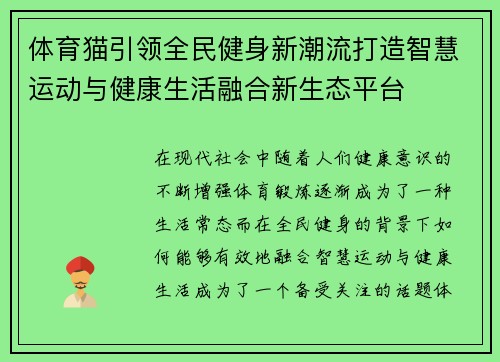 体育猫引领全民健身新潮流打造智慧运动与健康生活融合新生态平台

在现代社会中随着人们健康意识的不断增强体育锻炼逐渐成为了一种生活常态而在全民健身的背景下如何能够有效地融合智慧运动与健康生活成为了一个备受关注的话题体